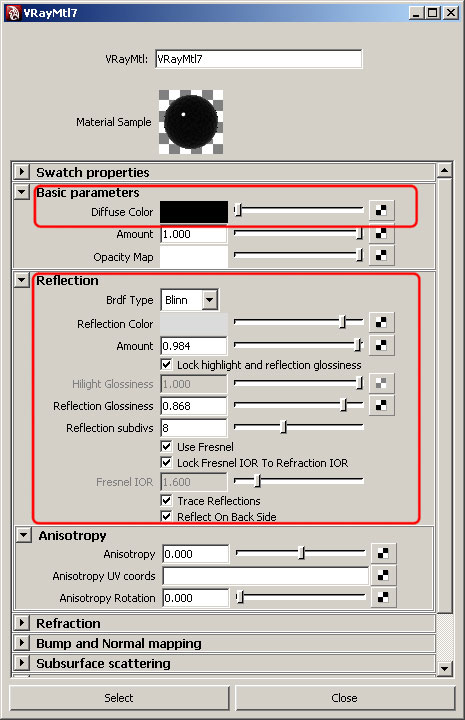 VRayMtl7

VRayMtl: VRayMtl7

Material Sample

Swatch properties

Basic parameters

Diffuse Color

Amount 1.000

Opacity Map

Reflection

Brdf Type Blinn

Reflection Color

Amount 0.984

Lock highlight and reflection glossiness

Hilight Glossiness 1.000

Reflection Glossiness 0.868

Reflection subdivs 8

Use Fresnel

Lock Fresnel IOR To Refraction IOR

Fresnel IOR 1.600

Trace Reflections

Reflect On Back Side

Anisotropy

Anisotropy 0.000

Anisotropy UV coords

Anisotropy Rotation 0.000

Refraction

Bump and Normal mapping

Subsurface scattering

Select

Close